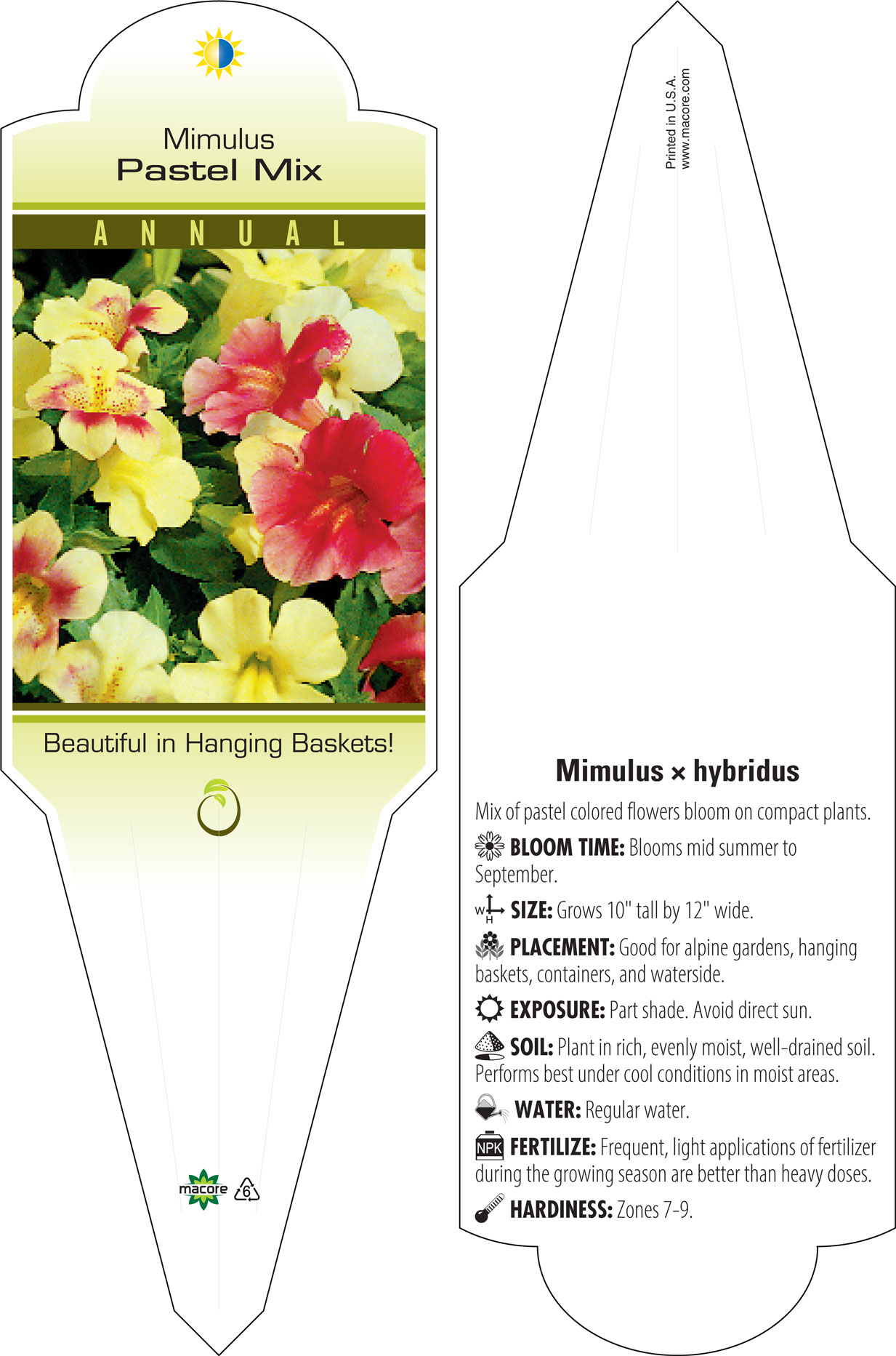 Mimulus
Pastel Mix

ANNUAL

Beautiful in Hanging Baskets!

macore 6

Printed in U.S.A.
www.macore.com

Mimulus × hybridus

Mix of pastel colored flowers bloom on compact plants.

BLOOM TIME: Blooms mid summer to September.

W H SIZE: Grows 10" tall by 12" wide.

PLACEMENT: Good for alpine gardens, hanging baskets, containers, and waterside.

EXPOSURE: Part shade. Avoid direct sun.

SOIL: Plant in rich, evenly moist, well-drained soil. Performs best under cool conditions in moist areas.

WATER: Regular water.

NPK FERTILIZE: Frequent, light applications of fertilizer during the growing season are better than heavy doses.

HARDINESS: Zones 7-9.